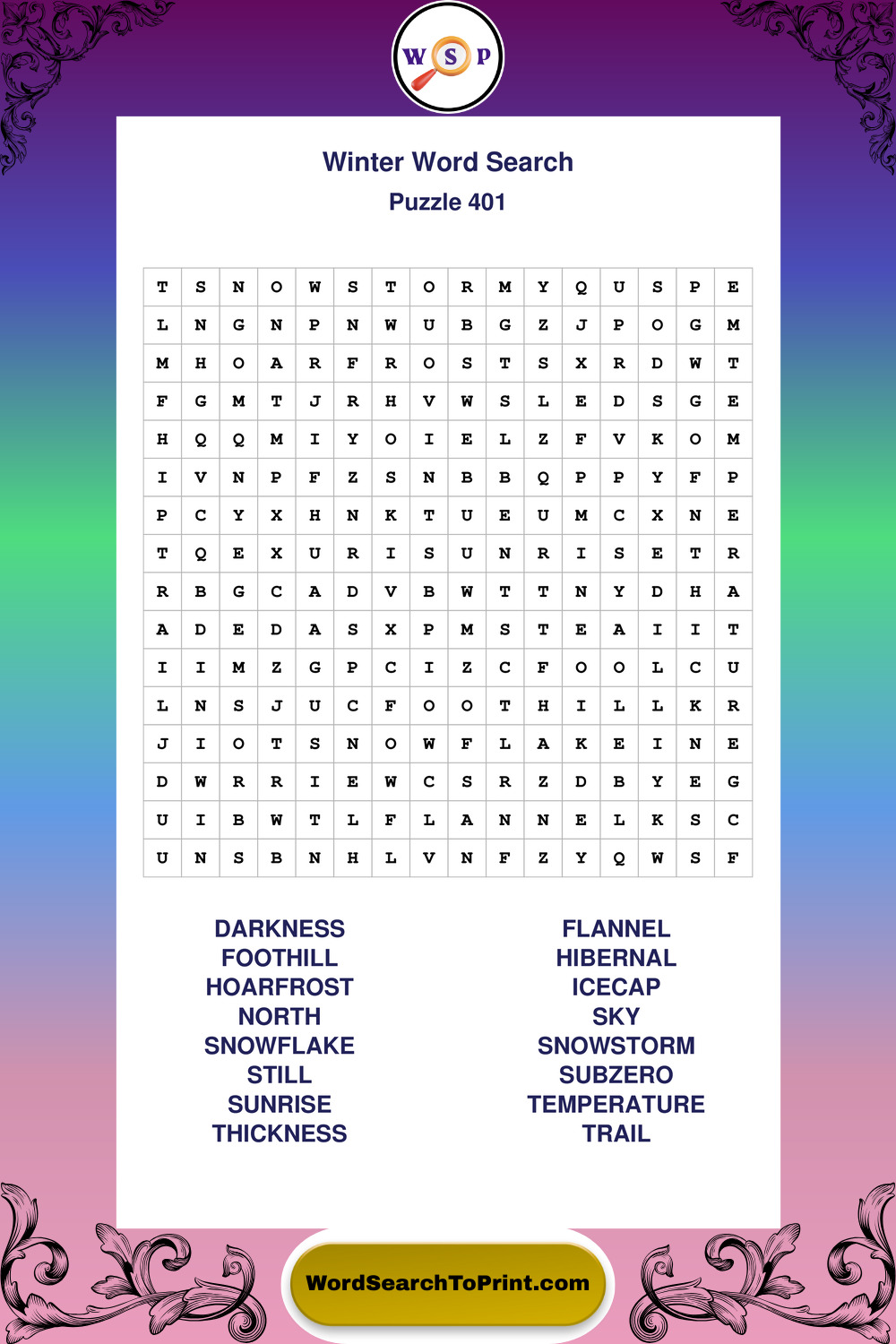 W S P

Winter Word Search
Puzzle 401

| T | S | N | O | W | S | T | O | R | M | Y | Q | U | S | P | E |
|---|---|---|---|---|---|---|---|---|---|---|---|---|---|---|---|
| L | N | G | N | P | N | W | U | B | G | Z | J | P | O | G | M |
| M | H | O | A | R | F | R | O | S | T | S | X | R | D | W | T |
| F | G | M | T | J | R | H | V | W | S | L | E | D | S | G | E |
| H | Q | Q | M | I | Y | O | I | E | L | Z | F | V | K | O | M |
| I | V | N | P | F | Z | S | N | B | B | Q | P | P | Y | F | P |
| P | C | Y | X | H | N | K | T | U | E | U | M | C | X | N | E |
| T | Q | E | X | U | R | I | S | U | N | R | I | S | E | T | R |
| R | B | G | C | A | D | V | B | W | T | T | N | Y | D | H | A |
| A | D | E | D | A | S | X | P | M | S | T | E | A | I | I | T |
| I | I | M | Z | G | P | C | I | Z | C | F | O | O | L | C | U |
| L | N | S | J | U | C | F | O | O | T | H | I | L | L | K | R |
| J | I | O | T | S | N | O | W | F | L | A | K | E | I | N | E |
| D | W | R | R | I | E | W | C | S | R | Z | D | B | Y | E | G |
| U | I | B | W | T | L | F | L | A | N | N | E | L | K | S | C |
| U | N | S | B | N | H | L | V | N | F | Z | Y | Q | W | S | F |

DARKNESS
FOOTHILL
HOARFROST
NORTH
SNOWFLAKE
STILL
SUNRISE
THICKNESS

FLANNEL
HIBERNAL
ICECAP
SKY
SNOWSTORM
SUBZERO
TEMPERATURE
TRAIL

WordSearchToPrint.com